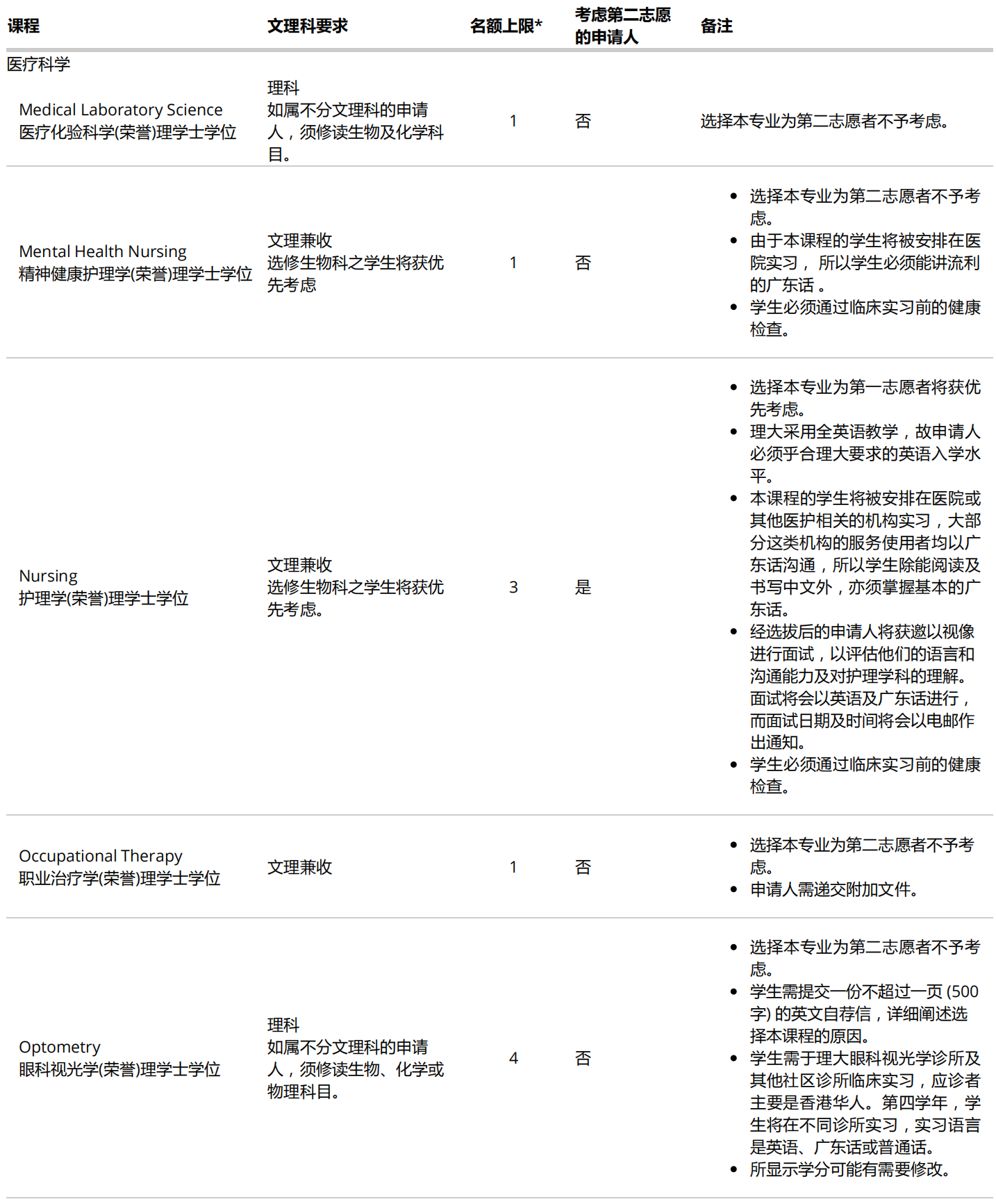 | 课程 | 文理科要求 | 名额上限* | 考虑第二志愿的申请人 | 备注 |
|---|---|---|---|---|
| 医疗科学 | | | | |
| Medical Laboratory Science 医疗化验科学(荣誉)理学士学位 | 理科 如属不分文理科的申请人，须修读生物及化学科目。 | 1 | 否 | 选择本专业为第二志愿者不予考虑。 |
| Mental Health Nursing 精神健康护理学(荣誉)理学士学位 | 文理兼收 选修生物科之学生将获优先考虑 | 1 | 否 | • 选择本专业为第二志愿者不予考虑。 • 由于本课程的学生将被安排在医院实习， 所以学生必须能讲流利的广东话 。 • 学生必须通过临床实习前的健康检查。 |
| Nursing 护理学(荣誉)理学士学位 | 文理兼收 选修生物科之学生将获优先考虑。 | 3 | 是 | • 选择本专业为第一志愿者将获优先考虑。 • 理大采用全英语教学，故申请人必须乎合理大要求的英语入学水平。 • 本课程的学生将被安排在医院或其他医护相关的机构实习，大部分这类机构的服务使用者均以广东话沟通，所以学生除能阅读及书写中文外，亦须掌握基本的广东话。 • 经选拔后的申请人将获邀以视像进行面试，以评估他们的语言和沟通能力及对护理学科的理解。面试将会以英语及广东话进行，而面试日期及时间将会以电邮作出通知。 • 学生必须通过临床实习前的健康检查。 |
| Occupational Therapy 职业治疗学(荣誉)理学士学位 | 文理兼收 | 1 | 否 | • 选择本专业为第二志愿者不予考虑。 • 申请人需递交附加文件。 |
| Optometry 眼科视光学(荣誉)理学士学位 | 理科 如属不分文理科的申请人，须修读生物、化学或物理科目。 | 4 | 否 | • 选择本专业为第二志愿者不予考虑。 • 学生需提交一份不超过一页 (500字) 的英文自荐信，详细阐述选择本课程的原因。 • 学生需于理大眼科视光学诊所及其他社区诊所临床实习，应诊者主要是香港华人。第四学年，学生将在不同诊所实习，实习语言是英语、广东话或普通话。 • 所显示学分可能有需要修改。 |